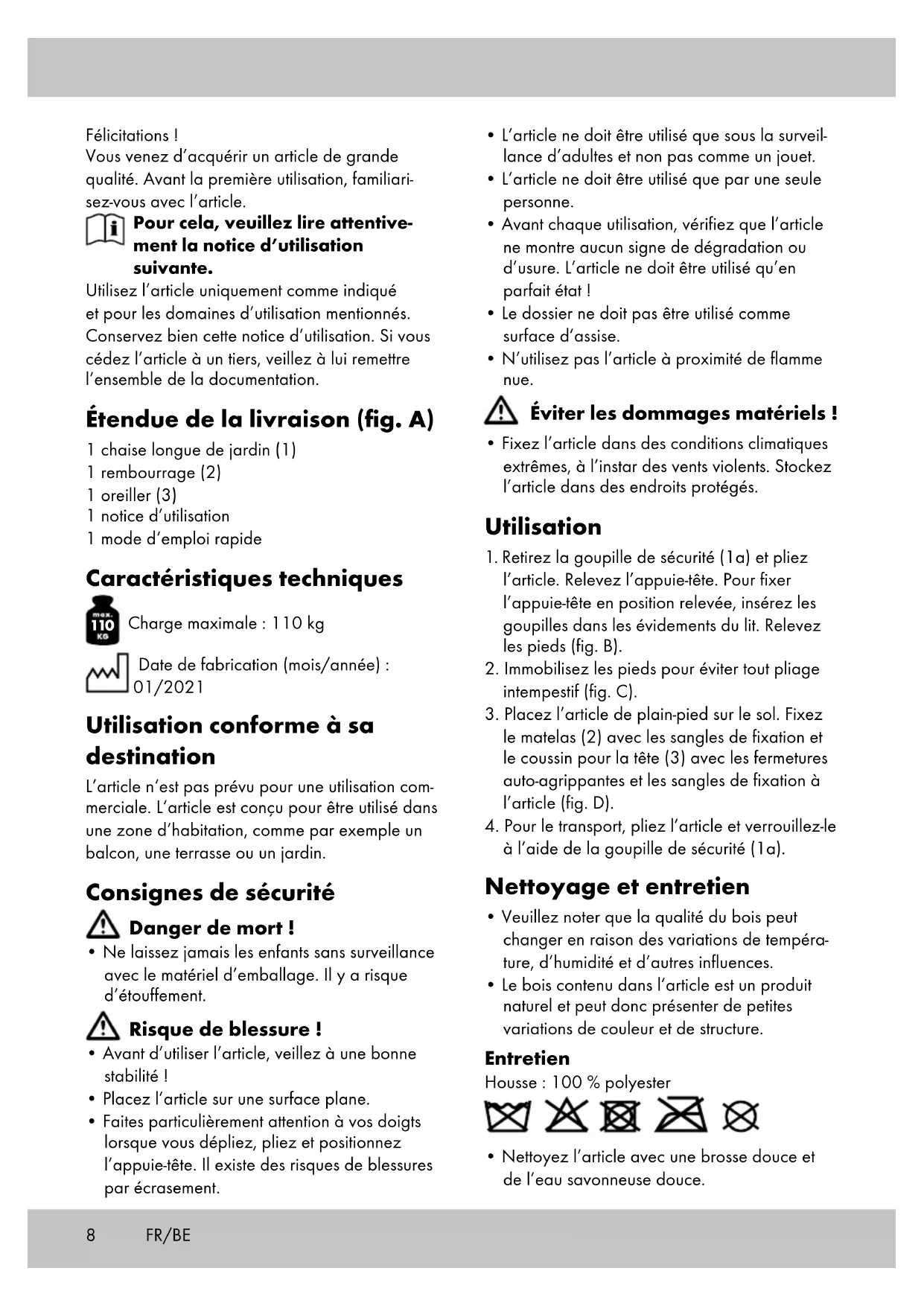 Félicitations !
Vous venez d'acquérir un article de grande qualité. Avant la première utilisation, familiarisez-vous avec l'article.

Pour cela, veuillez lire attentivement la notice d'utilisation suivante.

Utilisez l'article uniquement comme indiqué et pour les domaines d'utilisation mentionnés. Conservez bien cette notice d'utilisation. Si vous cédez l'article à un tiers, veillez à lui remettre l'ensemble de la documentation.

Étendue de la livraison (fig. A)

1 chaise longue de jardin (1)
1 rembourrage (2)
1 oreiller (3)
1 notice d'utilisation
1 mode d'emploi rapide

Caractéristiques techniques

max. 110 KG Charge maximale : 110 kg

Date de fabrication (mois/année) : 01/2021

Utilisation conforme à sa destination

L'article n'est pas prévu pour une utilisation commerciale. L'article est conçu pour être utilisé dans une zone d'habitation, comme par exemple un balcon, une terrasse ou un jardin.

Consignes de sécurité

Danger de mort !
• Ne laissez jamais les enfants sans surveillance avec le matériel d'emballage. Il y a risque d'étouffement.

Risque de blessure !
• Avant d'utiliser l'article, veillez à une bonne stabilité !
• Placez l'article sur une surface plane.
• Faites particulièrement attention à vos doigts lorsque vous dépliez, pliez et positionnez l'appuie-tête. Il existe des risques de blessures par écrasement.
• L'article ne doit être utilisé que sous la surveillance d'adultes et non pas comme un jouet.
• L'article ne doit être utilisé que par une seule personne.
• Avant chaque utilisation, vérifiez que l'article ne montre aucun signe de dégradation ou d'usure. L'article ne doit être utilisé qu'en parfait état !
• Le dossier ne doit pas être utilisé comme surface d'assise.
• N'utilisez pas l'article à proximité de flamme nue.

Éviter les dommages matériels !
• Fixez l'article dans des conditions climatiques extrêmes, à l'instar des vents violents. Stockez l'article dans des endroits protégés.

Utilisation

1. Retirez la goupille de sécurité (1a) et pliez l'article. Relevez l'appuie-tête. Pour fixer l'appuie-tête en position relevée, insérez les goupilles dans les évidements du lit. Relevez les pieds (fig. B).
2. Immobilisez les pieds pour éviter tout pliage intempestif (fig. C).
3. Placez l'article de plain-pied sur le sol. Fixez le matelas (2) avec les sangles de fixation et le coussin pour la tête (3) avec les fermetures auto-agrippantes et les sangles de fixation à l'article (fig. D).
4. Pour le transport, pliez l'article et verrouillez-le à l'aide de la goupille de sécurité (1a).

Nettoyage et entretien

• Veuillez noter que la qualité du bois peut changer en raison des variations de température, d'humidité et d'autres influences.
• Le bois contenu dans l'article est un produit naturel et peut donc présenter de petites variations de couleur et de structure.

Entretien
Housse : 100 % polyester

• Nettoyez l'article avec une brosse douce et de l'eau savonneuse douce.

8 FR/BE